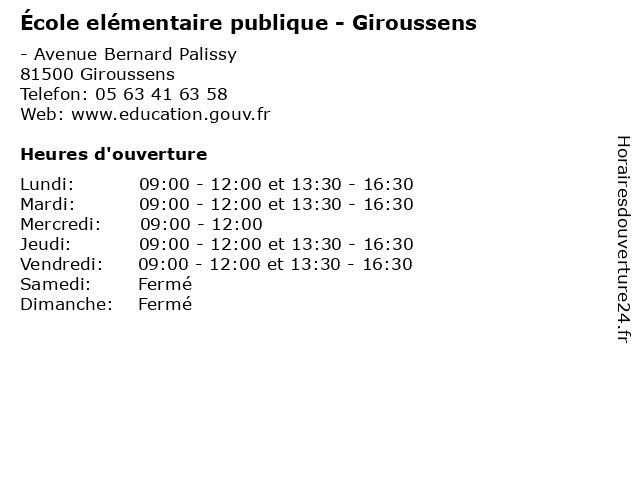 École elémentaire publique - Giroussens

- Avenue Bernard Palissy
81500 Giroussens
Telefon: 05 63 41 63 58
Web: www.education.gouv.fr

Heures d'ouverture

Lundi: 09:00 - 12:00 et 13:30 - 16:30
Mardi: 09:00 - 12:00 et 13:30 - 16:30
Mercredi: 09:00 - 12:00
Jeudi: 09:00 - 12:00 et 13:30 - 16:30
Vendredi: 09:00 - 12:00 et 13:30 - 16:30
Samedi: Fermé
Dimanche: Fermé

Horairesdouverture24.fr